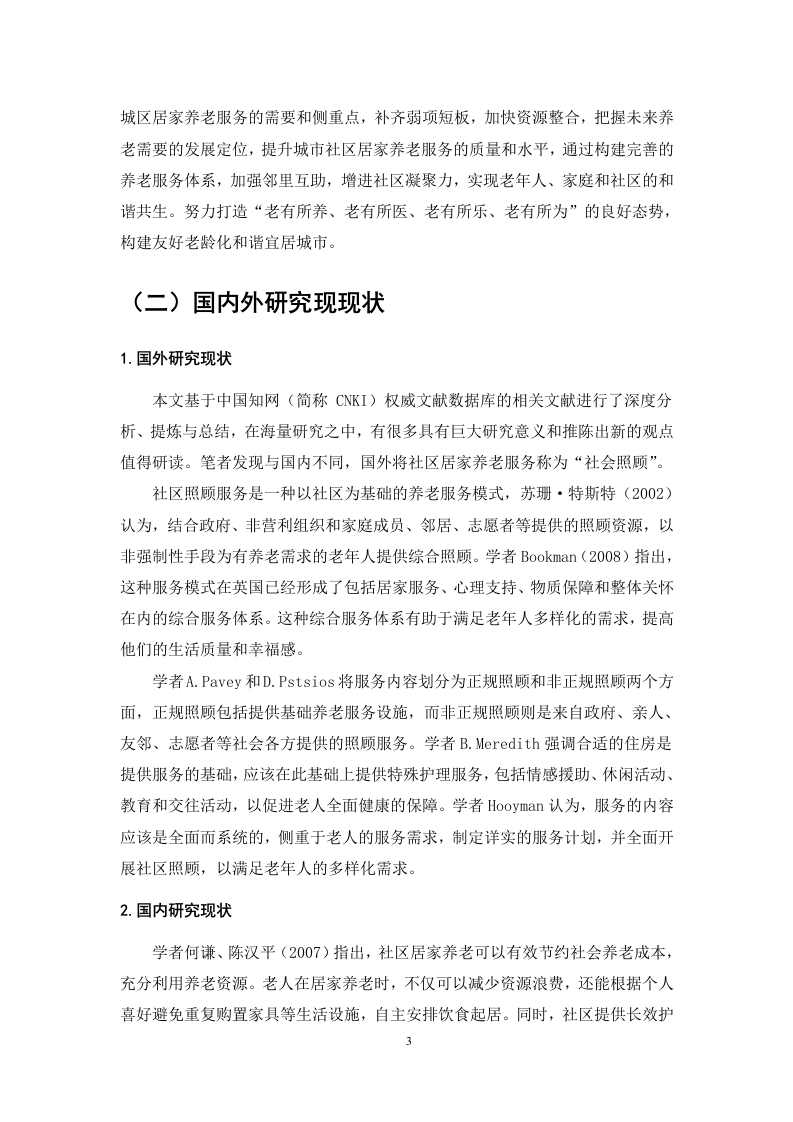 城区居家养老服务的需要和侧重点，补齐弱项短板，加快资源整合，把握未来养老需要的发展定位，提升城市社区居家养老服务的质量和水平，通过构建完善的养老服务体系，加强邻里互助，增进社区凝聚力，实现老年人、家庭和社区的和谐共生。努力打造“老有所养、老有所医、老有所乐、老有所为”的良好态势，构建友好老龄化和谐宜居城市。

（二）国内外研究现现状

1.国外研究现状

本文基于中国知网（简称 CNKI）权威文献数据库的相关文献进行了深度分析、提炼与总结，在海量研究之中，有很多具有巨大研究意义和推陈出新的观点值得研读。笔者发现与国内不同，国外将社区居家养老服务称为“社会照顾”。

社区照顾服务是一种以社区为基础的养老服务模式，苏珊·特斯特（2002）认为，结合政府、非营利组织和家庭成员、邻居、志愿者等提供的照顾资源，以非强制性手段为有养老需求的老年人提供综合照顾。学者 Bookman（2008）指出，这种服务模式在英国已经形成了包括居家服务、心理支持、物质保障和整体关怀在内的综合服务体系。这种综合服务体系有助于满足老年人多样化的需求，提高他们的生活质量和幸福感。

学者A.Pavey 和D.Pstsios 将服务内容划分为正规照顾和非正规照顾两个方面，正规照顾包括提供基础养老服务设施，而非正规照顾则是来自政府、亲人、友邻、志愿者等社会各方提供的照顾服务。学者 B.Meredith 强调合适的住房是提供服务的基础，应该在此基础上提供特殊护理服务，包括情感援助、休闲活动、教育和交往活动，以促进老人全面健康的保障。学者 Hooyman 认为，服务的内容应该是全面而系统的，侧重于老人的服务需求，制定详实的服务计划，并全面开展社区照顾，以满足老年人的多样化需求。

2.国内研究现状

学者何谦、陈汉平（2007）指出，社区居家养老可以有效节约社会养老成本，充分利用养老资源。老人在居家养老时，不仅可以减少资源浪费，还能根据个人喜好避免重复购置家具等生活设施，自主安排饮食起居。同时，社区提供长效护

3